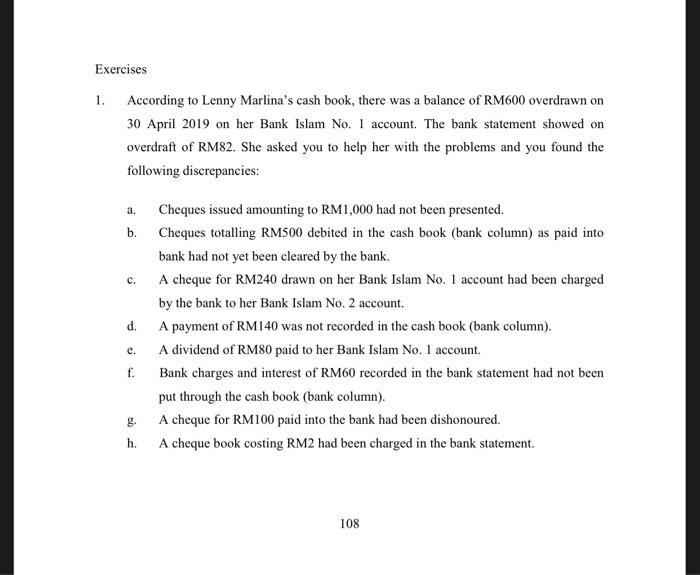 Exercises

1. According to Lenny Marlina's cash book, there was a balance of RM600 overdrawn on 30 April 2019 on her Bank Islam No. 1 account. The bank statement showed on overdraft of RM82. She asked you to help her with the problems and you found the following discrepancies:

a. Cheques issued amounting to RM1,000 had not been presented.

b. Cheques totalling RM500 debited in the cash book (bank column) as paid into bank had not yet been cleared by the bank.

c. A cheque for RM240 drawn on her Bank Islam No. 1 account had been charged by the bank to her Bank Islam No. 2 account.

d. A payment of RM140 was not recorded in the cash book (bank column).

e. A dividend of RM80 paid to her Bank Islam No. 1 account.

f. Bank charges and interest of RM60 recorded in the bank statement had not been put through the cash book (bank column).

g. A cheque for RM100 paid into the bank had been dishonoured.

h. A cheque book costing RM2 had been charged in the bank statement.

108